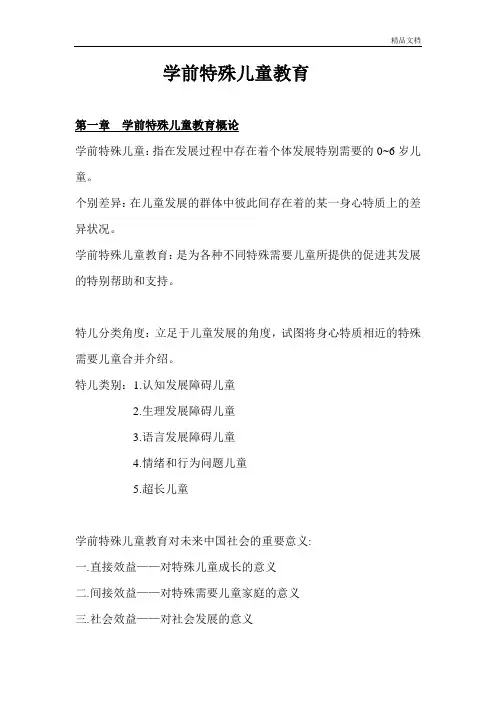 精品文档

学前特殊儿童教育

第一章　学前特殊儿童教育概论

学前特殊儿童：指在发展过程中存在着个体发展特别需要的 0~6 岁儿童。

个别差异：在儿童发展的群体中彼此间存在着的某一身心特质上的差异状况。

学前特殊儿童教育：是为各种不同特殊需要儿童所提供的促进其发展的特别帮助和支持。

特儿分类角度：立足于儿童发展的角度，试图将身心特质相近的特殊需要儿童合并介绍。

特儿类别：1.认知发展障碍儿童
2.生理发展障碍儿童
3.语言发展障碍儿童
4.情绪和行为问题儿童
5.超长儿童

学前特殊儿童教育对未来中国社会的重要意义:
一.直接效益——对特殊儿童成长的意义
二.间接效益——对特殊需要儿童家庭的意义
三.社会效益——对社会发展的意义